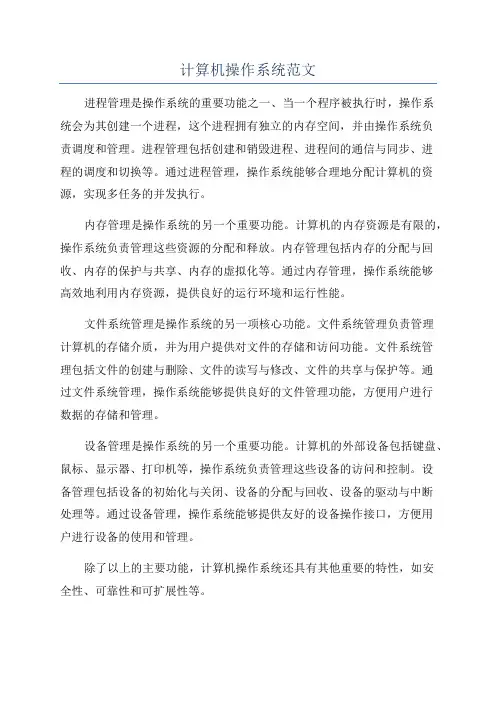 计算机操作系统范文

进程管理是操作系统的重要功能之一、当一个程序被执行时，操作系统会为其创建一个进程，这个进程拥有独立的内存空间，并由操作系统负责调度和管理。进程管理包括创建和销毁进程、进程间的通信与同步、进程的调度和切换等。通过进程管理，操作系统能够合理地分配计算机的资源，实现多任务的并发执行。

内存管理是操作系统的另一个重要功能。计算机的内存资源是有限的，操作系统负责管理这些资源的分配和释放。内存管理包括内存的分配与回收、内存的保护与共享、内存的虚拟化等。通过内存管理，操作系统能够高效地利用内存资源，提供良好的运行环境和运行性能。

文件系统管理是操作系统的另一项核心功能。文件系统管理负责管理计算机的存储介质，并为用户提供对文件的存储和访问功能。文件系统管理包括文件的创建与删除、文件的读写与修改、文件的共享与保护等。通过文件系统管理，操作系统能够提供良好的文件管理功能，方便用户进行数据的存储和管理。

设备管理是操作系统的另一个重要功能。计算机的外部设备包括键盘、鼠标、显示器、打印机等，操作系统负责管理这些设备的访问和控制。设备管理包括设备的初始化与关闭、设备的分配与回收、设备的驱动与中断处理等。通过设备管理，操作系统能够提供友好的设备操作接口，方便用户进行设备的使用和管理。

除了以上的主要功能，计算机操作系统还具有其他重要的特性，如安全性、可靠性和可扩展性等。